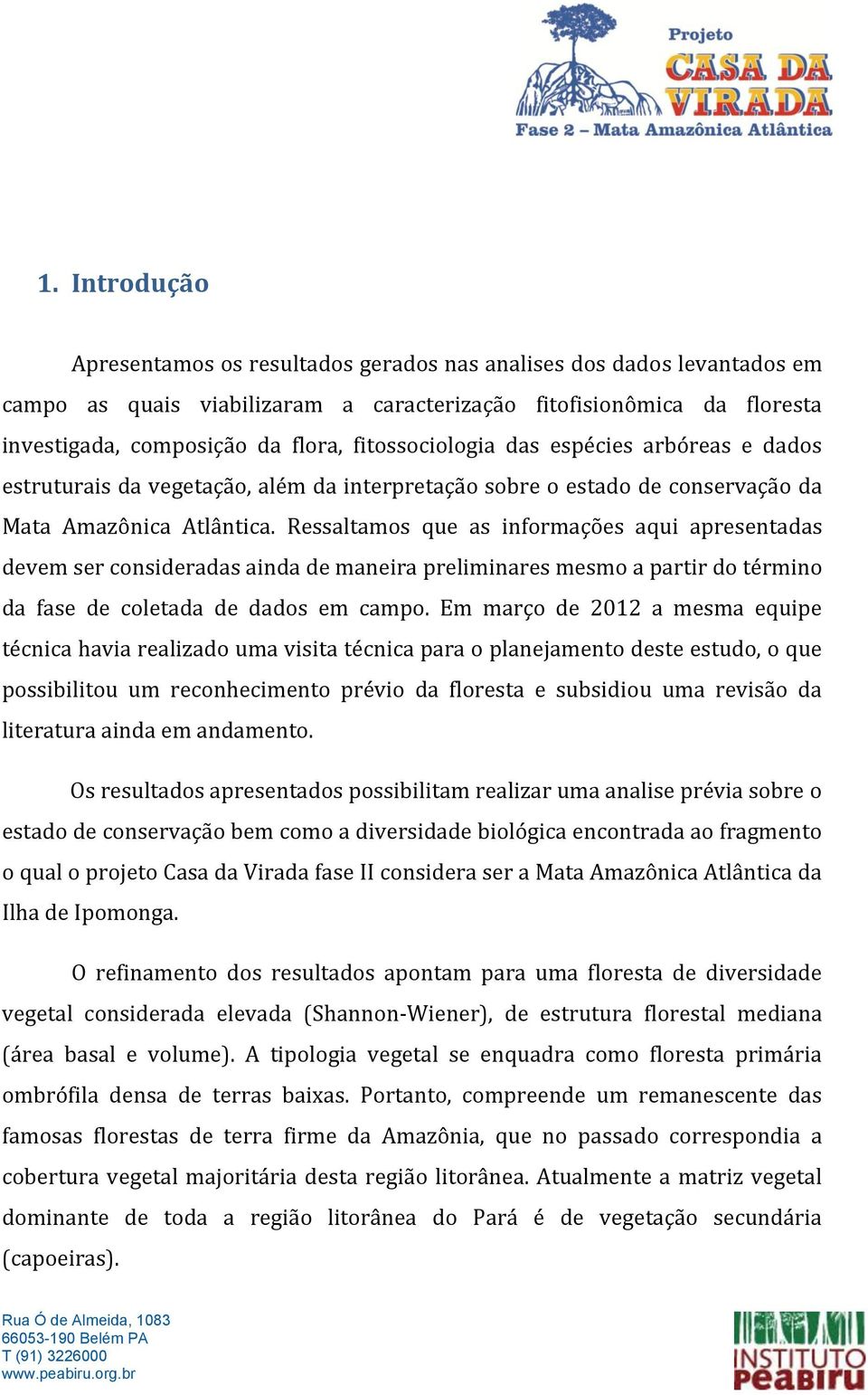 Projeto
CASA DA VIRADA
Fase 2 – Mata Amazônica Atlântica

1. Introdução

Apresentamos os resultados gerados nas analises dos dados levantados em campo as quais viabilizaram a caracterização fitofisionômica da floresta investigada, composição da flora, fitossociologia das espécies arbóreas e dados estruturais da vegetação, além da interpretação sobre o estado de conservação da Mata Amazônica Atlântica. Ressaltamos que as informações aqui apresentadas devem ser consideradas ainda de maneira preliminares mesmo a partir do término da fase de coletada de dados em campo. Em março de 2012 a mesma equipe técnica havia realizado uma visita técnica para o planejamento deste estudo, o que possibilitou um reconhecimento prévio da floresta e subsidiou uma revisão da literatura ainda em andamento.

Os resultados apresentados possibilitam realizar uma analise prévia sobre o estado de conservação bem como a diversidade biológica encontrada ao fragmento o qual o projeto Casa da Virada fase II considera ser a Mata Amazônica Atlântica da Ilha de Ipomonga.

O refinamento dos resultados apontam para uma floresta de diversidade vegetal considerada elevada (Shannon-Wiener), de estrutura florestal mediana (área basal e volume). A tipologia vegetal se enquadra como floresta primária ombrófila densa de terras baixas. Portanto, compreende um remanescente das famosas florestas de terra firme da Amazônia, que no passado correspondia a cobertura vegetal majoritária desta região litorânea. Atualmente a matriz vegetal dominante de toda a região litorânea do Pará é de vegetação secundária (capoeiras).

Rua Ó de Almeida, 1083
66053-190 Belém PA
T (91) 3226000
www.peabiru.org.br

INSTITUTO
PEABIRU